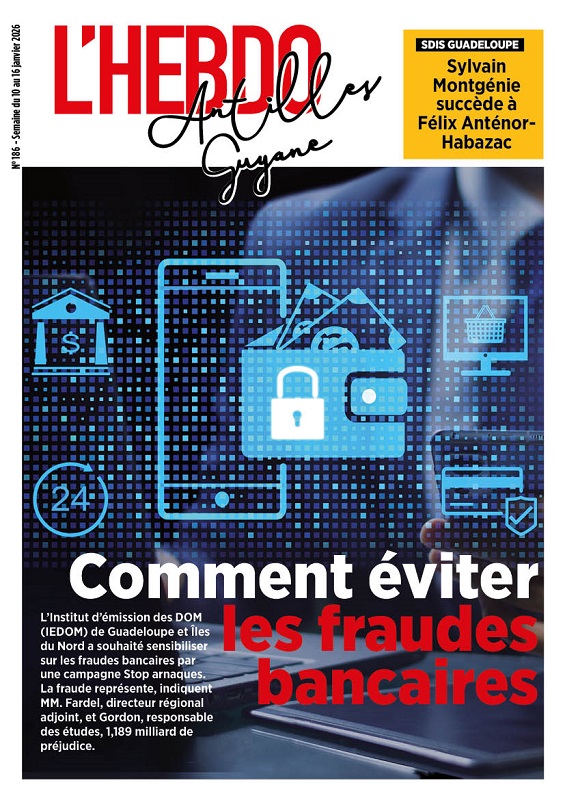 N° 186 - Semaine du 10 au 16 janvier 2026

L'HEBDO
Antilles
Guyane

SDIS GUADELOUPE
Sylvain Montgénie succède à Félix Anténor-Habazac

$

24

Comment éviter les fraudes bancaires

L'Institut d'émission des DOM (IEDOM) de Guadeloupe et Îles du Nord a souhaité sensibiliser sur les fraudes bancaires par une campagne Stop arnaques. La fraude représente, indiquent MM. Fardel, directeur régional adjoint, et Gordon, responsable des études, 1,189 milliard de préjudice.